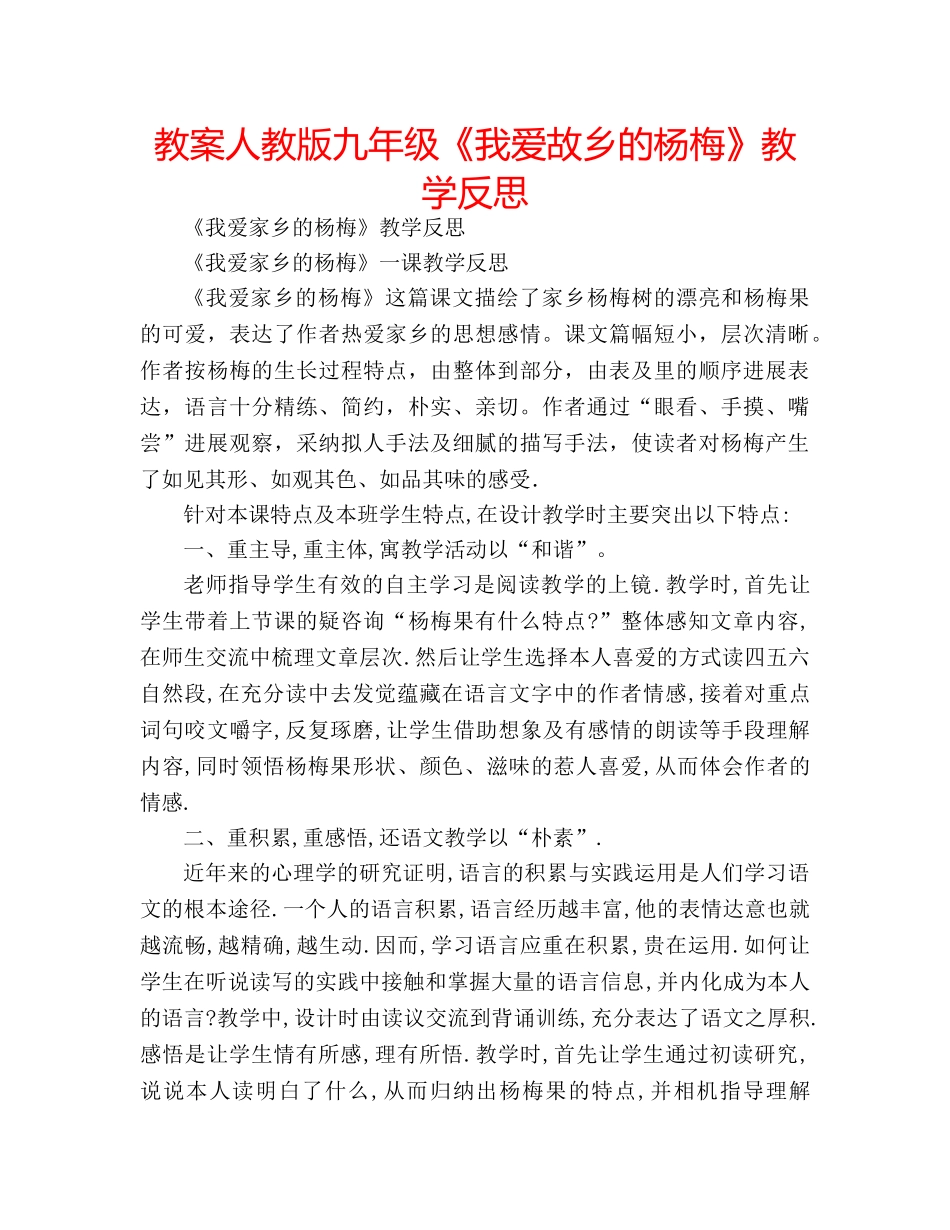 教案人教版九年级《我爱故乡的杨梅》教学反思

《我爱家乡的杨梅》教学反思

《我爱家乡的杨梅》一课教学反思

《我爱家乡的杨梅》这篇课文描绘了家乡杨梅树的漂亮和杨梅果的可爱，表达了作者热爱家乡的思想感情。课文篇幅短小，层次清晰。作者按杨梅的生长过程特点，由整体到部分，由表及里的顺序进展表达，语言十分精练、简约，朴实、亲切。作者通过“眼看、手摸、嘴尝”进展观察，采纳拟人手法及细腻的描写手法，使读者对杨梅产生了如见其形、如观其色、如品其味的感受.

针对本课特点及本班学生特点,在设计教学时主要突出以下特点:

一、重主导,重主体,寓教学活动以“和谐”。

老师指导学生有效的自主学习是阅读教学的上镜.教学时,首先让学生带着上节课的疑咨询“杨梅果有什么特点?”整体感知文章内容,在师生交流中梳理文章层次.然后让学生选择本人喜爱的方式读四五六自然段,在充分读中去发觉蕴藏在语言文字中的作者情感,接着对重点词句咬文嚼字,反复琢磨,让学生借助想象及有感情的朗读等手段理解内容,同时领悟杨梅果形状、颜色、滋味的惹人喜爱,从而体会作者的情感.

二、重积累,重感悟,还语文教学以“朴素”.

近年来的心理学的研究证明,语言的积累与实践运用是人们学习语文的根本途径.一个人的语言积累,语言经历越丰富,他的表情达意也就越流畅,越精确,越生动.因而,学习语言应重在积累,贵在运用.如何让学生在听说读写的实践中接触和掌握大量的语言信息,并内化成为本人的语言?教学中,设计时由读议交流到背诵训练,充分表达了语文之厚积.感悟是让学生情有所感,理有所悟.教学时,首先让学生通过初读研究,说说本人读明白了什么,从而归纳出杨梅果的特点,并相机指导理解